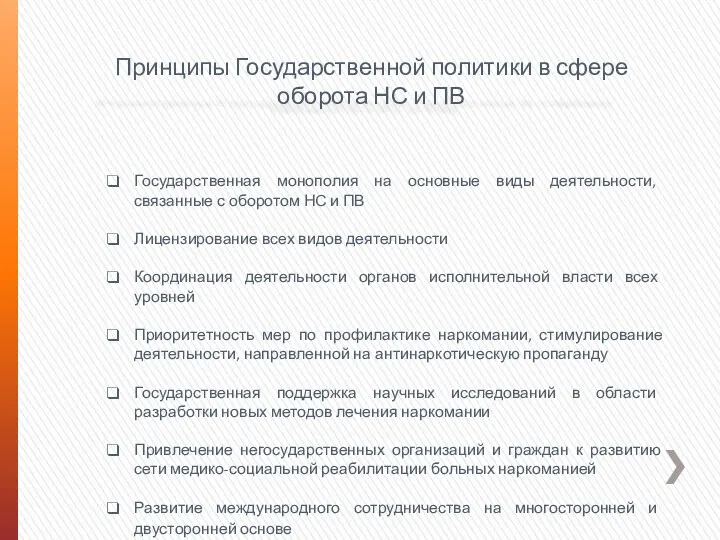 Принципы Государственной политики в сфере оборота НС и ПВ

❑ Государственная монополия на основные виды деятельности, связанные с оборотом НС и ПВ

❑ Лицензирование всех видов деятельности

❑ Координация деятельности органов исполнительной власти всех уровней

❑ Приоритетность мер по профилактике наркомании, стимулирование деятельности, направленной на антинаркотическую пропаганду

❑ Государственная поддержка научных исследований в области разработки новых методов лечения наркомании

❑ Привлечение негосударственных организаций и граждан к развитию сети медико-социальной реабилитации больных наркоманией

❑ Развитие международного сотрудничества на многосторонней и двусторонней основе